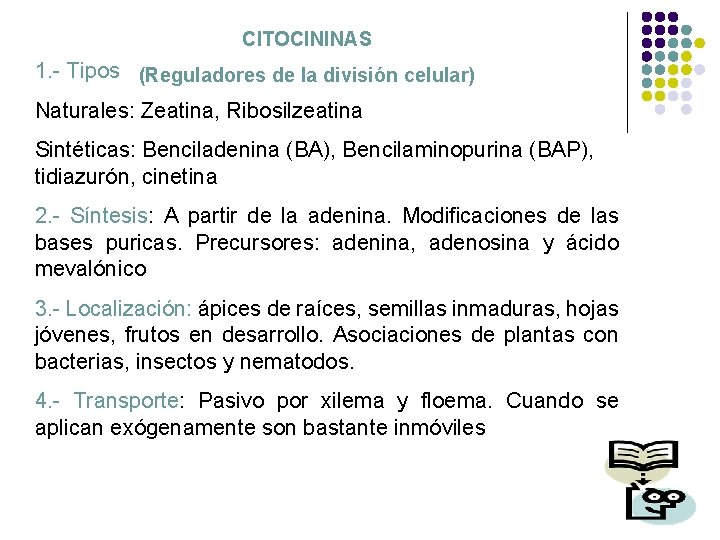 CITOCININAS

1.- Tipos (Reguladores de la división celular)

Naturales: Zeatina, Ribosilzeatina

Sintéticas: Benciladenina (BA), Bencilaminopurina (BAP), tidiazurón, cinetina

2.- Síntesis: A partir de la adenina. Modificaciones de las bases puricas. Precursores: adenina, adenosina y ácido mevalónico

3.- Localización: ápices de raíces, semillas inmaduras, hojas jóvenes, frutos en desarrollo. Asociaciones de plantas con bacterias, insectos y nematodos.

4.- Transporte: Pasivo por xilema y floema. Cuando se aplican exógenamente son bastante inmóviles